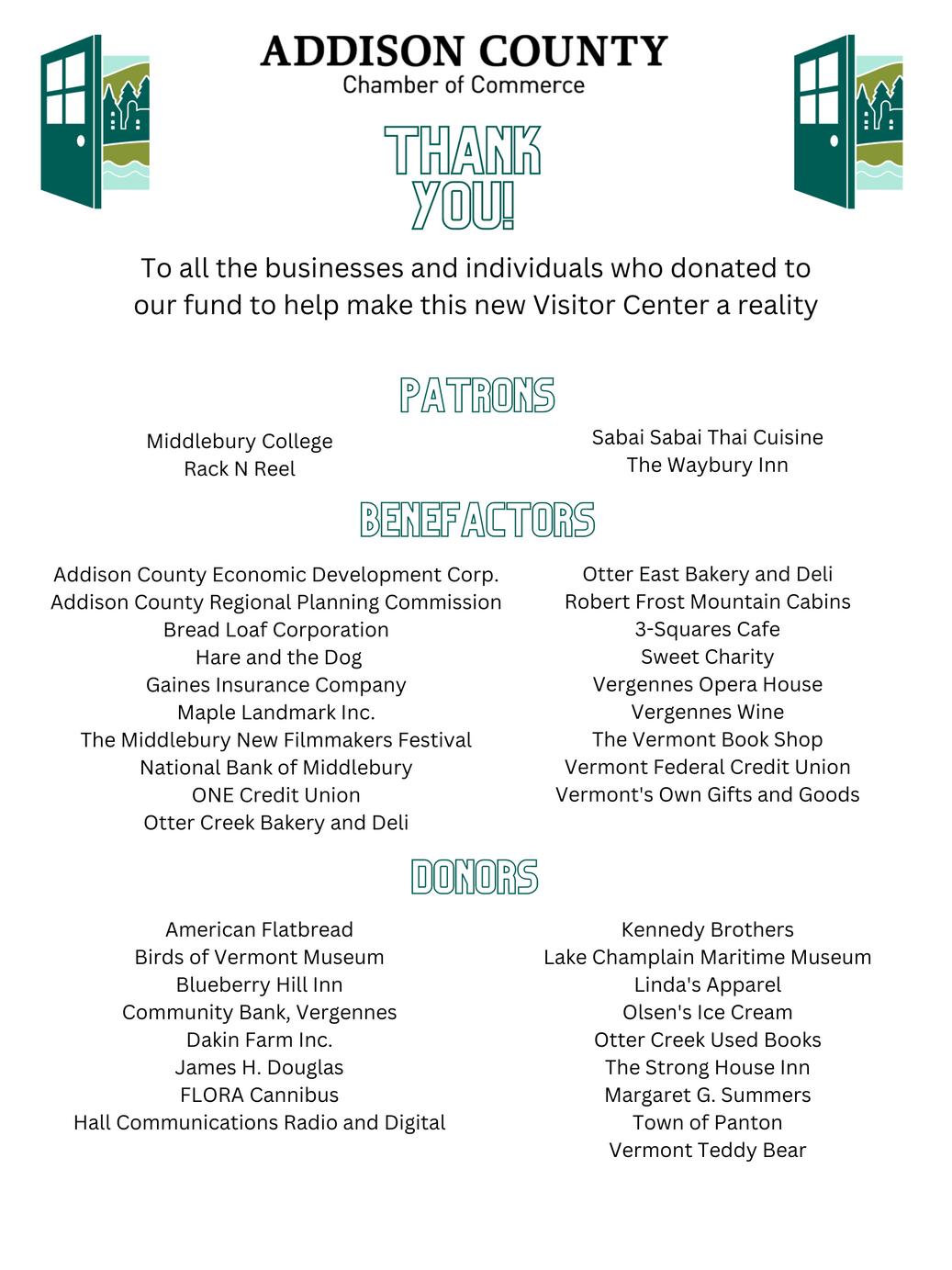 ADDISON COUNTY
Chamber of Commerce

THANK YOU!

To all the businesses and individuals who donated to our fund to help make this new Visitor Center a reality

PATRONS

Middlebury College
Rack N Reel

Sabai Sabai Thai Cuisine
The Waybury Inn

BENEFACTORS

Addison County Economic Development Corp.
Addison County Regional Planning Commission
Bread Loaf Corporation
Hare and the Dog
Gaines Insurance Company
Maple Landmark Inc.
The Middlebury New Filmmakers Festival
National Bank of Middlebury
ONE Credit Union
Otter Creek Bakery and Deli

Otter East Bakery and Deli
Robert Frost Mountain Cabins
3-Squares Cafe
Sweet Charity
Vergennes Opera House
Vergennes Wine
The Vermont Book Shop
Vermont Federal Credit Union
Vermont's Own Gifts and Goods

DONORS

American Flatbread
Birds of Vermont Museum
Blueberry Hill Inn
Community Bank, Vergennes
Dakin Farm Inc.
James H. Douglas
FLORA Cannibus
Hall Communications Radio and Digital

Kennedy Brothers
Lake Champlain Maritime Museum
Linda's Apparel
Olsen's Ice Cream
Otter Creek Used Books
The Strong House Inn
Margaret G. Summers
Town of Panton
Vermont Teddy Bear